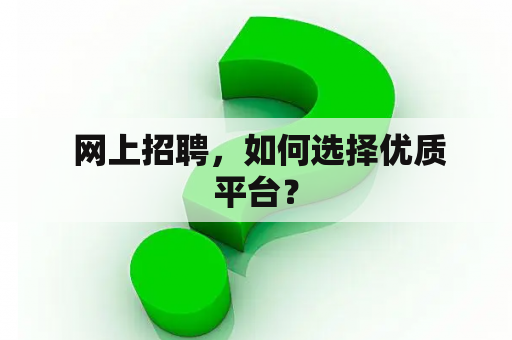 网上招聘，如何选择优质平台？